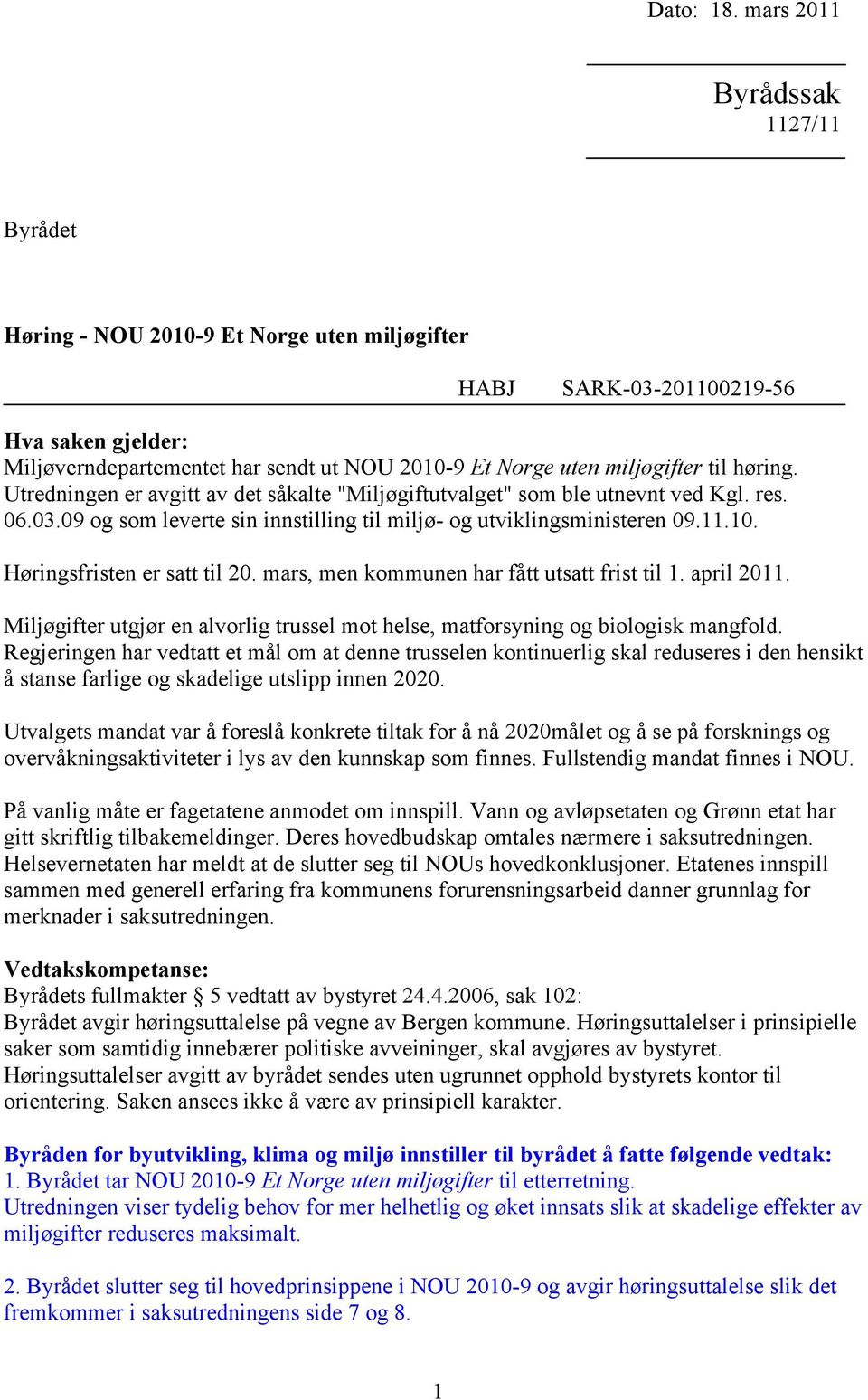 Dato: 18. mars 2011

Byrådssak
1127/11

Byrådet

Høring - NOU 2010-9 Et Norge uten miljøgifter

HABJ SARK-03-201100219-56

Hva saken gjelder:
Miljøverndepartementet har sendt ut NOU 2010-9 Et Norge uten miljøgifter til høring. Utredningen er avgitt av det såkalte "Miljøgiftutvalget" som ble utnevnt ved Kgl. res. 06.03.09 og som leverte sin innstilling til miljø- og utviklingsministeren 09.11.10.

Høringsfristen er satt til 20. mars, men kommunen har fått utsatt frist til 1. april 2011.

Miljøgifter utgjør en alvorlig trussel mot helse, matforsyning og biologisk mangfold. Regjeringen har vedtatt et mål om at denne trusselen kontinuerlig skal reduseres i den hensikt å stanse farlige og skadelige utslipp innen 2020.

Utvalgets mandat var å foreslå konkrete tiltak for å nå 2020målet og å se på forsknings og overvåkningsaktiviteter i lys av den kunnskap som finnes. Fullstendig mandat finnes i NOU.

På vanlig måte er fagetatene anmodet om innspill. Vann og avløpsetaten og Grønn etat har gitt skriftlig tilbakemeldinger. Deres hovedbudskap omtales nærmere i saksutredningen. Helsevernetaten har meldt at de slutter seg til NOUs hovedkonklusjoner. Etatenes innspill sammen med generell erfaring fra kommunens forurensningsarbeid danner grunnlag for merknader i saksutredningen.

Vedtakskompetanse:
Byrådets fullmakter § 5 vedtatt av bystyret 24.4.2006, sak 102:
Byrådet avgir høringsuttalelse på vegne av Bergen kommune. Høringsuttalelser i prinsipielle saker som samtidig innebærer politiske avveininger, skal avgjøres av bystyret. Høringsuttalelser avgitt av byrådet sendes uten ugrunnet opphold bystyrets kontor til orientering. Saken ansees ikke å være av prinsipiell karakter.

Byråden for byutvikling, klima og miljø innstiller til byrådet å fatte følgende vedtak:
1. Byrådet tar NOU 2010-9 Et Norge uten miljøgifter til etterretning.
Utredningen viser tydelig behov for mer helhetlig og øket innsats slik at skadelige effekter av miljøgifter reduseres maksimalt.

2. Byrådet slutter seg til hovedprinsippene i NOU 2010-9 og avgir høringsuttalelse slik det fremkommer i saksutredningens side 7 og 8.

1